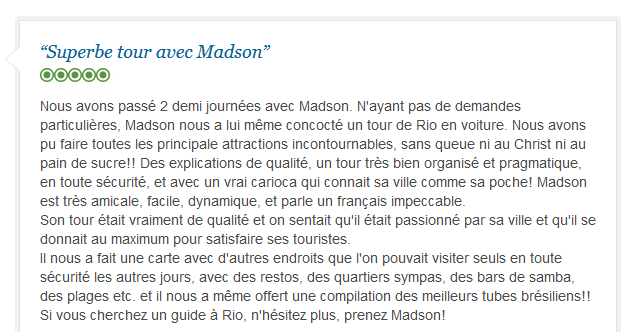 “Superbe tour avec Madson”

Nous avons passé 2 demi journées avec Madson. N'ayant pas de demandes particulières, Madson nous a lui même concocté un tour de Rio en voiture. Nous avons pu faire toutes les principale attractions incontournables, sans queue ni au Christ ni au pain de sucre!! Des explications de qualité, un tour très bien organisé et pragmatique, en toute sécurité, et avec un vrai carioca qui connait sa ville comme sa poche! Madson est très amicale, facile, dynamique, et parle un français impeccable.
Son tour était vraiment de qualité et on sentait qu'il était passionné par sa ville et qu'il se donnait au maximum pour satisfaire ses touristes.
Il nous a fait une carte avec d'autres endroits que l'on pouvait visiter seuls en toute sécurité les autres jours, avec des restos, des quartiers sympas, des bars de samba, des plages etc. et il nous a même offert une compilation des meilleurs tubes brésiliens!!
Si vous cherchez un guide à Rio, n'hésitez plus, prenez Madson!